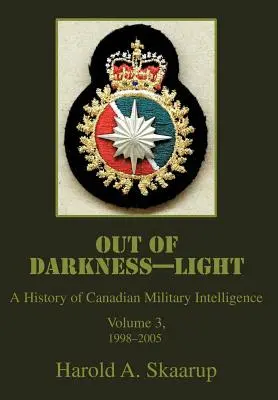 OUT OF DARKNESS—LIGHT

A History of Canadian Military Intelligence

Volume 3,
1998–2005

Harold A. Skaarup